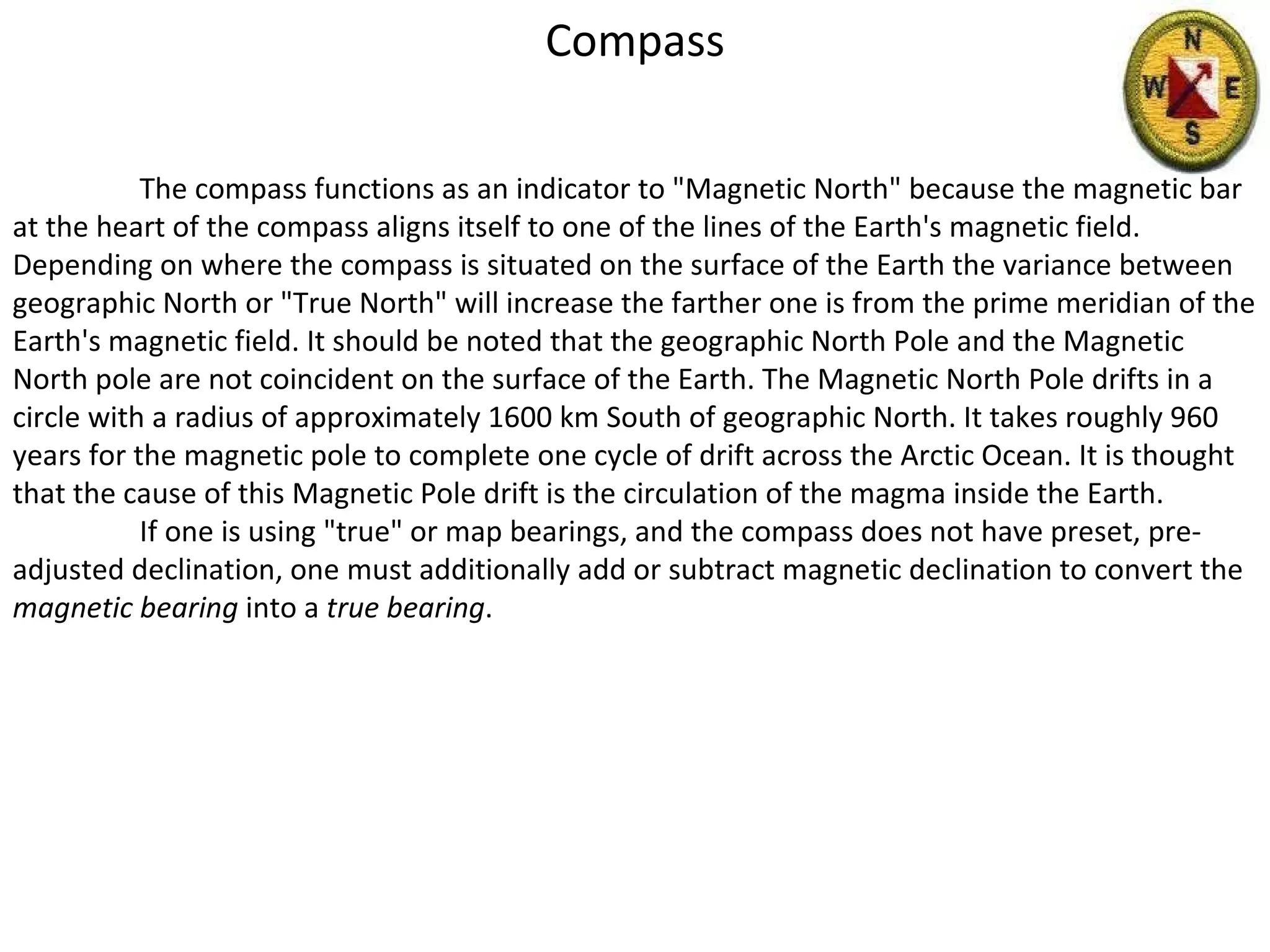 Compass

N
W
E
S

The compass functions as an indicator to "Magnetic North" because the magnetic bar at the heart of the compass aligns itself to one of the lines of the Earth's magnetic field. Depending on where the compass is situated on the surface of the Earth the variance between geographic North or "True North" will increase the farther one is from the prime meridian of the Earth's magnetic field. It should be noted that the geographic North Pole and the Magnetic North pole are not coincident on the surface of the Earth. The Magnetic North Pole drifts in a circle with a radius of approximately 1600 km South of geographic North. It takes roughly 960 years for the magnetic pole to complete one cycle of drift across the Arctic Ocean. It is thought that the cause of this Magnetic Pole drift is the circulation of the magma inside the Earth.

If one is using "true" or map bearings, and the compass does not have preset, pre-adjusted declination, one must additionally add or subtract magnetic declination to convert the magnetic bearing into a true bearing.